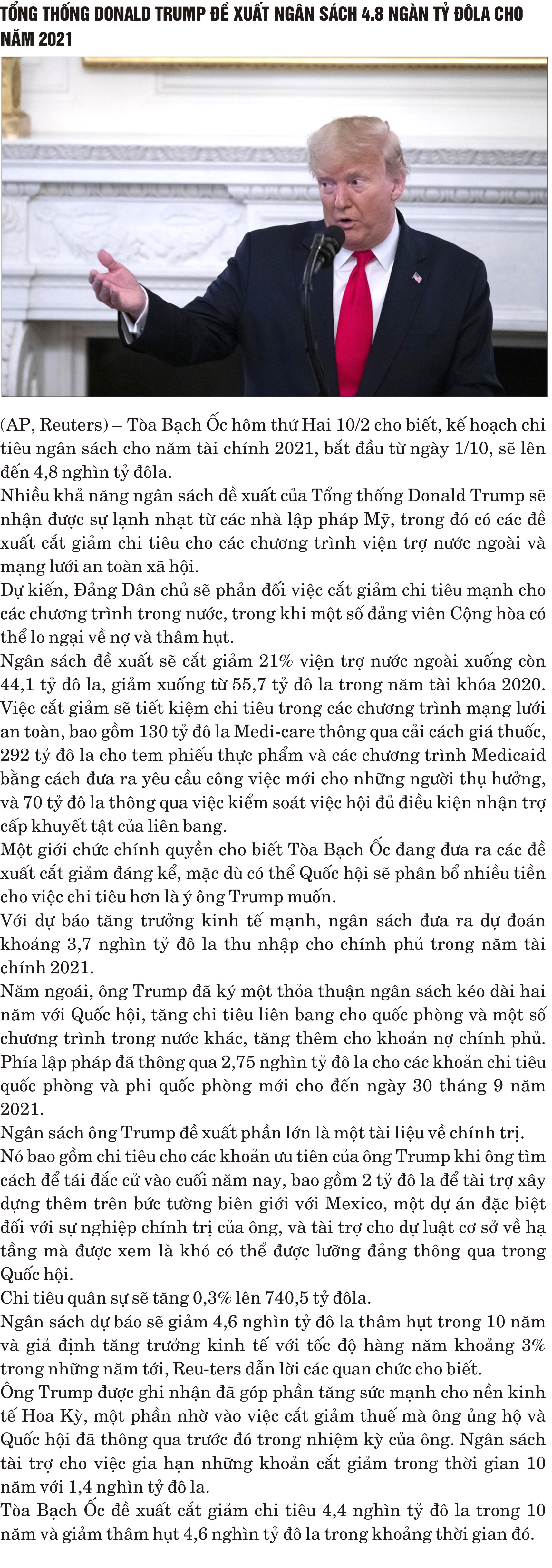 TỔNG THỐNG DONALD TRUMP ĐỀ XUẤT NGÂN SÁCH 4.8 NGÀN TỶ ĐÔLA CHO NĂM 2021

(AP, Reuters) – Tòa Bạch Ốc hôm thứ Hai 10/2 cho biết, kế hoạch chi tiêu ngân sách cho năm tài chính 2021, bắt đầu từ ngày 1/10, sẽ lên đến 4,8 nghìn tỷ đôla.
Nhiều khả năng ngân sách đề xuất của Tổng thống Donald Trump sẽ nhận được sự lạnh nhạt từ các nhà lập pháp Mỹ, trong đó có các đề xuất cắt giảm chi tiêu cho các chương trình viện trợ nước ngoài và mạng lưới an toàn xã hội.
Dự kiến, Đảng Dân chủ sẽ phản đối việc cắt giảm chi tiêu mạnh cho các chương trình trong nước, trong khi một số đảng viên Cộng hòa có thể lo ngại về nợ và thâm hụt.
Ngân sách đề xuất sẽ cắt giảm 21% viện trợ nước ngoài xuống còn 44,1 tỷ đô la, giảm xuống từ 55,7 tỷ đô la trong năm tài khóa 2020.
Việc cắt giảm sẽ tiết kiệm chi tiêu trong các chương trình mạng lưới an toàn, bao gồm 130 tỷ đô la Medi-care thông qua cải cách giá thuốc, 292 tỷ đô la cho tem phiếu thực phẩm và các chương trình Medicaid bằng cách đưa ra yêu cầu công việc mới cho những người thụ hưởng, và 70 tỷ đô la thông qua việc kiểm soát việc hội đủ điều kiện nhận trợ cấp khuyết tật của liên bang.
Một giới chức chính quyền cho biết Tòa Bạch Ốc đang đưa ra các đề xuất cắt giảm đáng kể, mặc dù có thể Quốc hội sẽ phân bổ nhiều tiền cho việc chi tiêu hơn là ý ông Trump muốn.
Với dự báo tăng trưởng kinh tế mạnh, ngân sách đưa ra dự đoán khoảng 3,7 nghìn tỷ đô la thu nhập cho chính phủ trong năm tài chính 2021.
Năm ngoái, ông Trump đã ký một thỏa thuận ngân sách kéo dài hai năm với Quốc hội, tăng chi tiêu liên bang cho quốc phòng và một số chương trình trong nước khác, tăng thêm cho khoản nợ chính phủ.
Phía lập pháp đã thông qua 2,75 nghìn tỷ đô la cho các khoản chi tiêu quốc phòng và phi quốc phòng mới cho đến ngày 30 tháng 9 năm 2021.
Ngân sách ông Trump đề xuất phần lớn là một tài liệu về chính trị.
Nó bao gồm chi tiêu cho các khoản ưu tiên của ông Trump khi ông tìm cách để tái đắc cử vào cuối năm nay, bao gồm 2 tỷ đô la để tài trợ xây dựng thêm trên bức tường biên giới với Mexico, một dự án đặc biệt đối với sự nghiệp chính trị của ông, và tài trợ cho dự luật cơ sở về hạ tầng mà được xem là khó có thể được lưỡng đảng thông qua trong Quốc hội.
Chi tiêu quân sự sẽ tăng 0,3% lên 740,5 tỷ đôla.
Ngân sách dự báo sẽ giảm 4,6 nghìn tỷ đô la thâm hụt trong 10 năm và giả định tăng trưởng kinh tế với tốc độ hàng năm khoảng 3% trong những năm tới, Reu-ters dẫn lời các quan chức cho biết.
Ông Trump được ghi nhận đã góp phần tăng sức mạnh cho nền kinh tế Hoa Kỳ, một phần nhờ vào việc cắt giảm thuế mà ông ủng hộ và Quốc hội đã thông qua trước đó trong nhiệm kỳ của ông. Ngân sách tài trợ cho việc gia hạn những khoản cắt giảm trong thời gian 10 năm với 1,4 nghìn tỷ đô la.
Tòa Bạch Ốc đề xuất cắt giảm chi tiêu 4,4 nghìn tỷ đô la trong 10 năm và giảm thâm hụt 4,6 nghìn tỷ đô la trong khoảng thời gian đó.